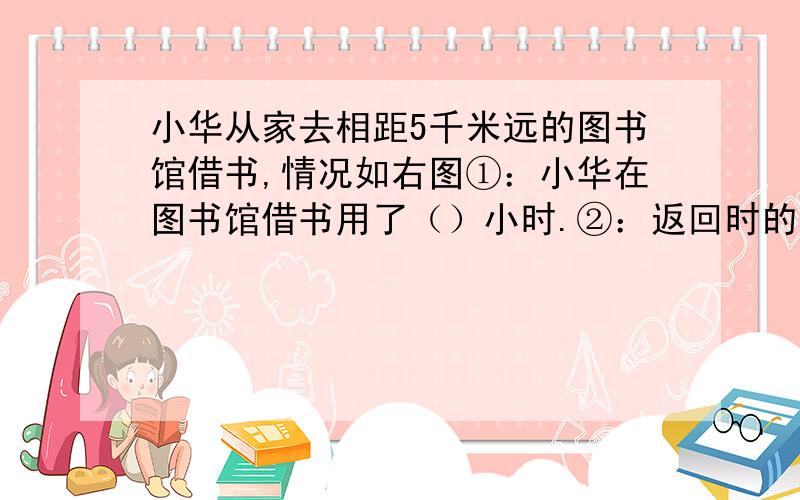 小华从家去相距5千米远的图书馆借书,情况如右图①：小华在图书馆借书用了（）小时.②：返回时的